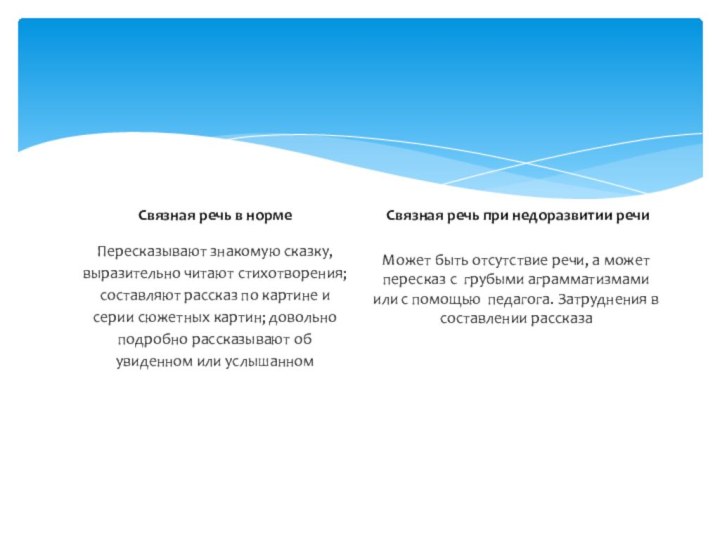 Связная речь в норме

Пересказывают знакомую сказку, выразительно читают стихотворения; составляют рассказ по картине и серии сюжетных картин; довольно подробно рассказывают об увиденном или услышанном

Связная речь при недоразвитии речи

Может быть отсутствие речи, а может пересказ с грубыми аграмматизмами или с помощью педагога. Затруднения в составлении рассказа